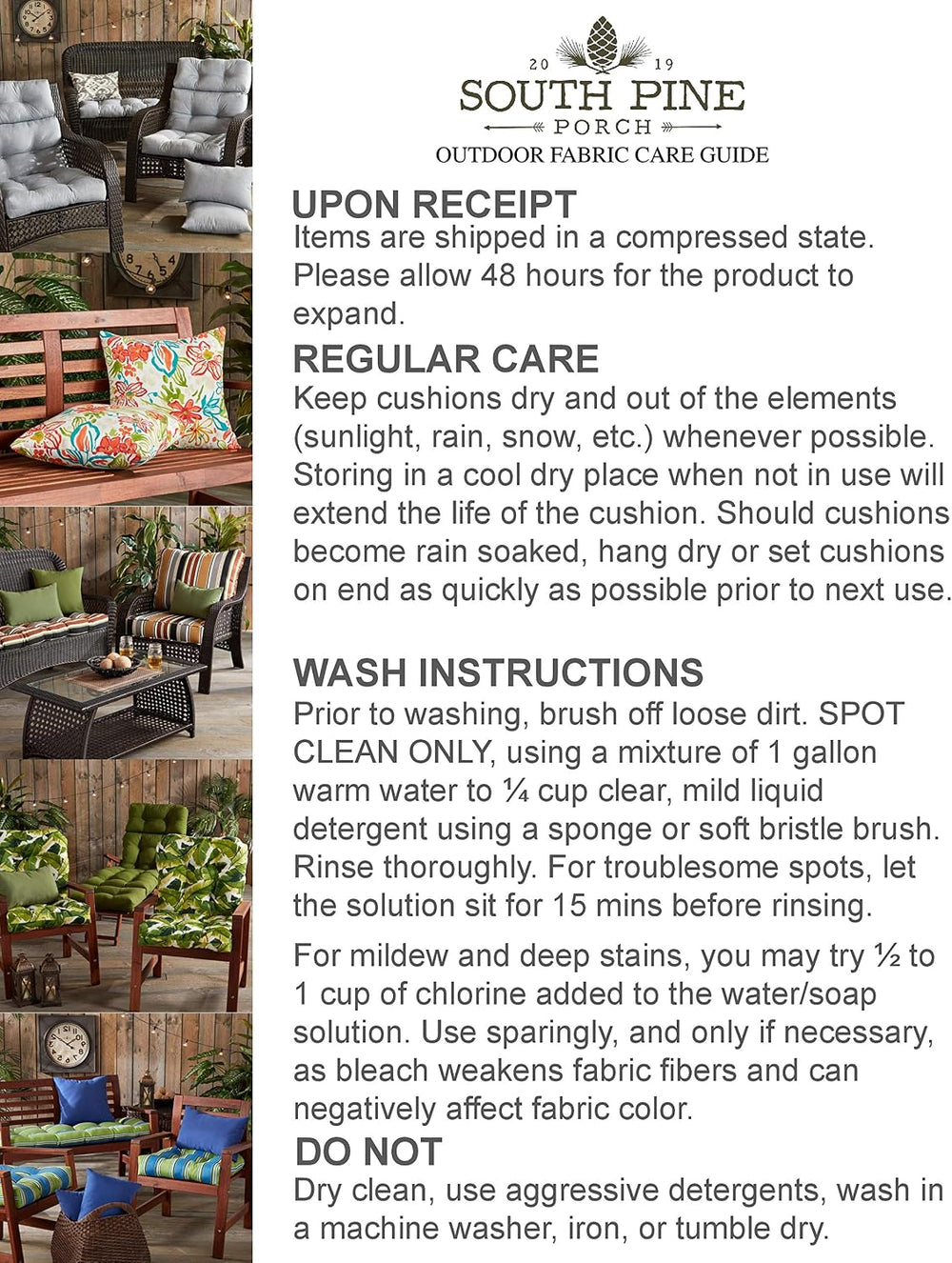 20 19
SOUTH PINE
PORCH
OUTDOOR FABRIC CARE GUIDE

UPON RECEIPT
Items are shipped in a compressed state. Please allow 48 hours for the product to expand.

REGULAR CARE
Keep cushions dry and out of the elements (sunlight, rain, snow, etc.) whenever possible. Storing in a cool dry place when not in use will extend the life of the cushion. Should cushions become rain soaked, hang dry or set cushions on end as quickly as possible prior to next use.

WASH INSTRUCTIONS
Prior to washing, brush off loose dirt. SPOT CLEAN ONLY, using a mixture of 1 gallon warm water to ¼ cup clear, mild liquid detergent using a sponge or soft bristle brush. Rinse thoroughly. For troublesome spots, let the solution sit for 15 mins before rinsing.

For mildew and deep stains, you may try ½ to 1 cup of chlorine added to the water/soap solution. Use sparingly, and only if necessary, as bleach weakens fabric fibers and can negatively affect fabric color.

DO NOT
Dry clean, use aggressive detergents, wash in a machine washer, iron, or tumble dry.